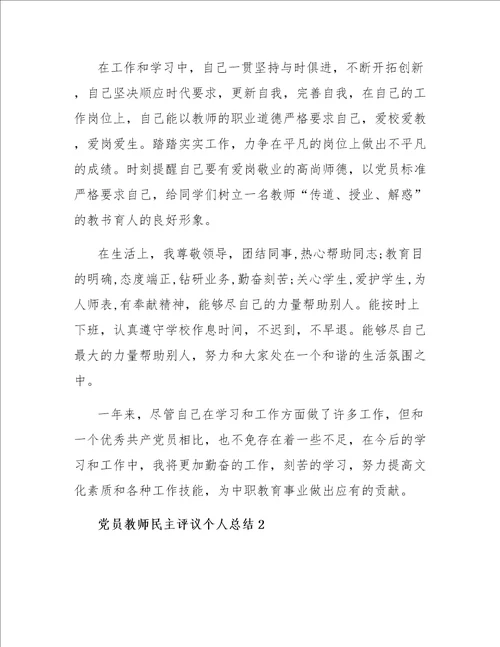 在工作和学习中，自己一贯坚持与时俱进，不断开拓创新，自己坚决顺应时代要求，更新自我，完善自我，在自己的工作岗位上，自己能以教师的职业道德严格要求自己，爱校爱教，爱岗爱生。踏踏实实工作，力争在平凡的岗位上做出不平凡的成绩。时刻提醒自己要有爱岗敬业的高尚师德，以党员标准严格要求自己，给同学们树立一名教师“传道、授业、解惑”的教书育人的良好形象。

在生活上，我尊敬领导，团结同事,热心帮助同志;教育目的明确,态度端正,钻研业务,勤奋刻苦;关心学生,爱护学生,为人师表,有奉献精神，能够尽自己的力量帮助别人。能按时上下班，认真遵守学校作息时间，不迟到，不早退。能够尽自己最大的力量帮助别人，努力和大家处在一个和谐的生活氛围之中。

一年来，尽管自己在学习和工作方面做了许多工作，但和一个优秀共产党员相比，也不免存在着一些不足，在今后的学习和工作中，我将更加勤奋的工作，刻苦的学习，努力提高文化素质和各种工作技能，为中职教育事业做出应有的贡献。

党员教师民主评议个人总结2